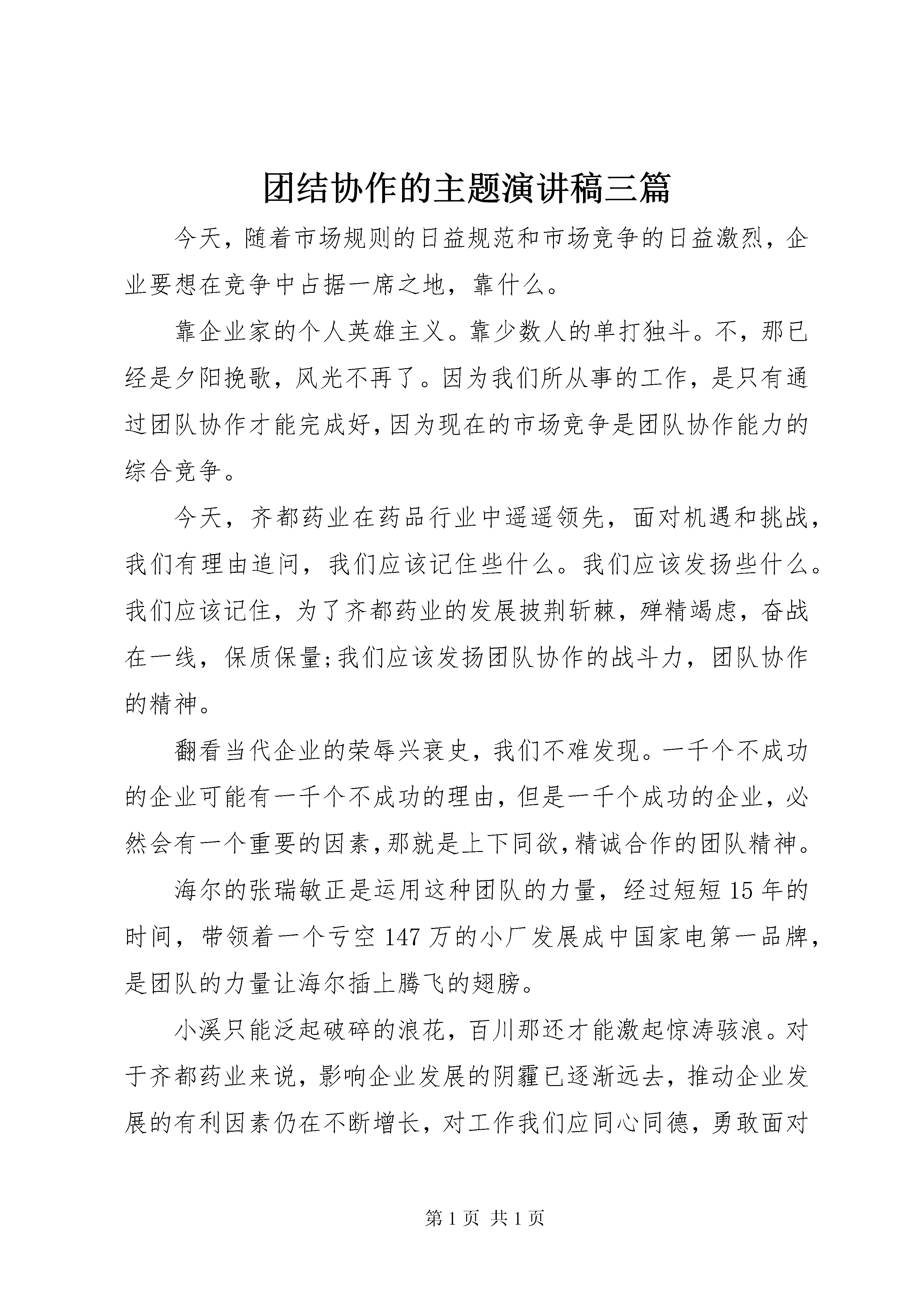 团结协作的主题演讲稿三篇

今天，随着市场规则的日益规范和市场竞争的日益激烈，企业要想在竞争中占据一席之地，靠什么。

靠企业家的个人英雄主义。靠少数人的单打独斗。不，那已经是夕阳挽歌，风光不再了。因为我们所从事的工作，是只有通过团队协作才能完成好，因为现在的市场竞争是团队协作能力的综合竞争。

今天，齐都药业在药品行业中遥遥领先，面对机遇和挑战，我们有理由追问，我们应该记住些什么。我们应该发扬些什么。我们应该记住，为了齐都药业的发展披荆斩棘，殚精竭虑，奋战在一线，保质保量;我们应该发扬团队协作的战斗力，团队协作的精神。

翻看当代企业的荣辱兴衰史，我们不难发现。一千个不成功的企业可能有一千个不成功的理由，但是一千个成功的企业，必然会有一个重要的因素，那就是上下同欲，精诚合作的团队精神。

海尔的张瑞敏正是运用这种团队的力量，经过短短15年的时间，带领着一个亏空147万的小厂发展成中国家电第一品牌，是团队的力量让海尔插上腾飞的翅膀。

小溪只能泛起破碎的浪花，百川那还才能激起惊涛骇浪。对于齐都药业来说，影响企业发展的阴霾已逐渐远去，推动企业发展的有利因素仍在不断增长，对工作我们应同心同德，勇敢面对

第1页 共1页